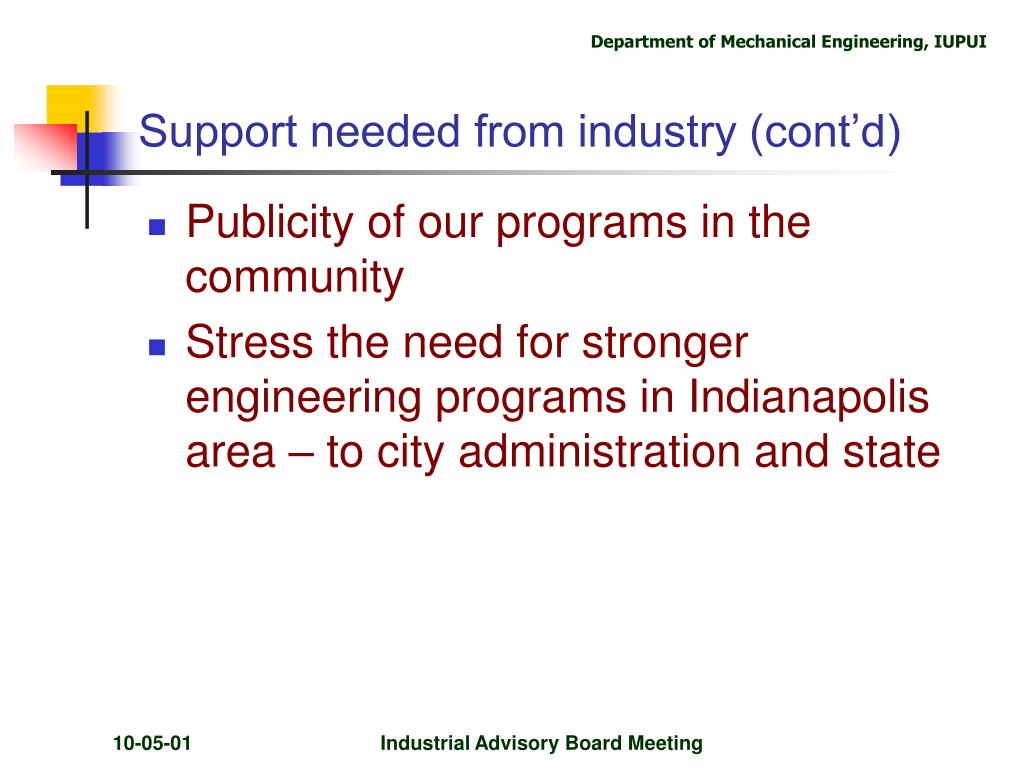 Department of Mechanical Engineering, IUPUI

Support needed from industry (cont’d)

- Publicity of our programs in the community
- Stress the need for stronger engineering programs in Indianapolis area – to city administration and state

10-05-01

Industrial Advisory Board Meeting